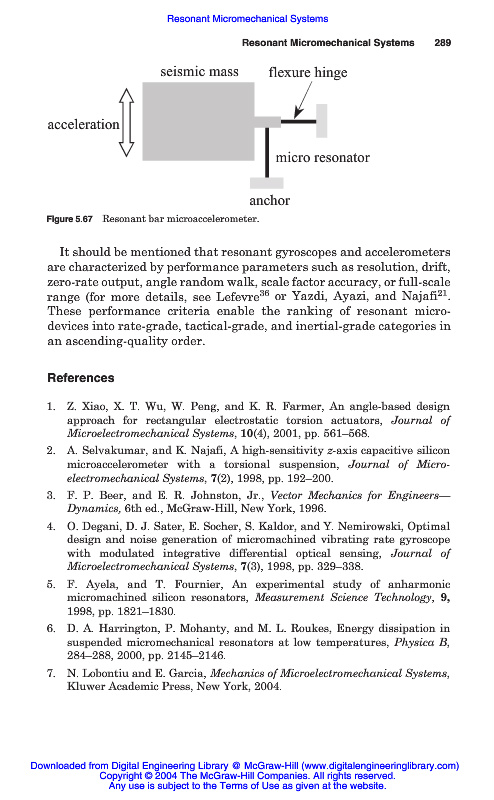 Resonant Micromechanical Systems

Resonant Micromechanical Systems 289

seismic mass
flexure hinge
acceleration
micro resonator
anchor

Figure 5.67 Resonant bar microaccelerometer.

It should be mentioned that resonant gyroscopes and accelerometers are characterized by performance parameters such as resolution, drift, zero-rate output, angle random walk, scale factor accuracy, or full-scale range (for more details, see Lefevre$^{36}$ or Yazdi, Ayazi, and Najafi$^{21}$. These performance criteria enable the ranking of resonant microdevices into rate-grade, tactical-grade, and inertial-grade categories in an ascending-quality order.

References

1. Z. Xiao, X. T. Wu, W. Peng, and K. R. Farmer, An angle-based design approach for rectangular electrostatic torsion actuators, Journal of Microelectromechanical Systems, 10(4), 2001, pp. 561–568.
2. A. Selvakumar, and K. Najafi, A high-sensitivity z-axis capacitive silicon microaccelerometer with a torsional suspension, Journal of Microelectromechanical Systems, 7(2), 1998, pp. 192–200.
3. F. P. Beer, and E. R. Johnston, Jr., Vector Mechanics for Engineers—Dynamics, 6th ed., McGraw-Hill, New York, 1996.
4. O. Degani, D. J. Sater, E. Socher, S. Kaldor, and Y. Nemirowski, Optimal design and noise generation of micromachined vibrating rate gyroscope with modulated integrative differential optical sensing, Journal of Microelectromechanical Systems, 7(3), 1998, pp. 329–338.
5. F. Ayela, and T. Fournier, An experimental study of anharmonic micromachined silicon resonators, Measurement Science Technology, 9, 1998, pp. 1821–1830.
6. D. A. Harrington, P. Mohanty, and M. L. Roukes, Energy dissipation in suspended micromechanical resonators at low temperatures, Physica B, 284–288, 2000, pp. 2145–2146.
7. N. Lobontiu and E. Garcia, Mechanics of Microelectromechanical Systems, Kluwer Academic Press, New York, 2004.

Downloaded from Digital Engineering Library @ McGraw-Hill (www.digitalengineeringlibrary.com)
Copyright © 2004 The McGraw-Hill Companies. All rights reserved.
Any use is subject to the Terms of Use as given at the website.